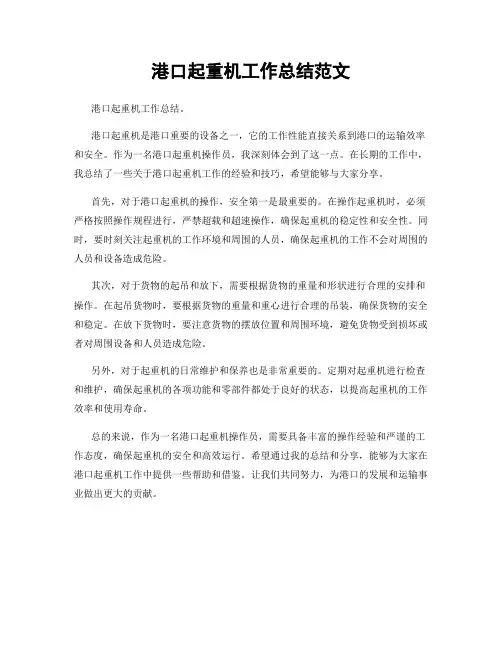 港口起重机工作总结范文

港口起重机工作总结。

港口起重机是港口重要的设备之一，它的工作性能直接关系到港口的运输效率和安全。作为一名港口起重机操作员，我深刻体会到了这一点。在长期的工作中，我总结了一些关于港口起重机工作的经验和技巧，希望能够与大家分享。

首先，对于港口起重机的操作，安全第一是最重要的。在操作起重机时，必须严格按照操作规程进行，严禁超载和超速操作，确保起重机的稳定性和安全性。同时，要时刻关注起重机的工作环境和周围的人员，确保起重机的工作不会对周围的人员和设备造成危险。

其次，对于货物的起吊和放下，需要根据货物的重量和形状进行合理的安排和操作。在起吊货物时，要根据货物的重量和重心进行合理的吊装，确保货物的安全和稳定。在放下货物时，要注意货物的摆放位置和周围环境，避免货物受到损坏或者对周围设备和人员造成危险。

另外，对于起重机的日常维护和保养也是非常重要的。定期对起重机进行检查和维护，确保起重机的各项功能和零部件都处于良好的状态，以提高起重机的工作效率和使用寿命。

总的来说，作为一名港口起重机操作员，需要具备丰富的操作经验和严谨的工作态度，确保起重机的安全和高效运行。希望通过我的总结和分享，能够为大家在港口起重机工作中提供一些帮助和借鉴。让我们共同努力，为港口的发展和运输事业做出更大的贡献。